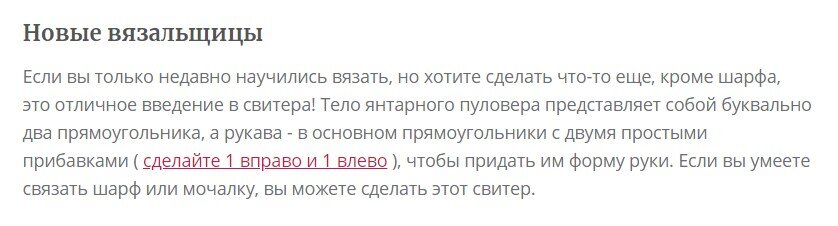 Новые вязальщицы

Если вы только недавно научились вязать, но хотите сделать что-то еще, кроме шарфа, это отличное введение в свитера! Тело янтарного пуловера представляет собой буквально два прямоугольника, а рукава - в основном прямоугольники с двумя простыми прибавками ( сделайте 1 вправо и 1 влево ), чтобы придать им форму руки. Если вы умеете связать шарф или мочалку, вы можете сделать этот свитер.